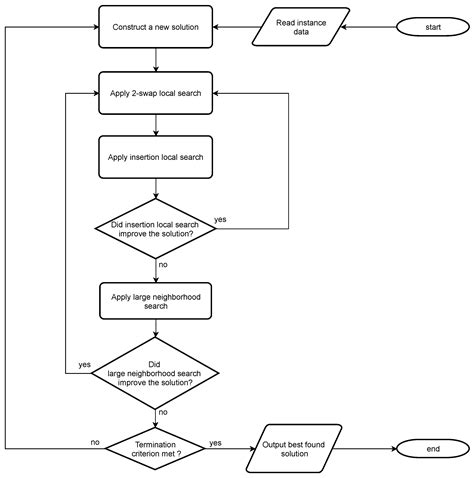 start

Read instance data

Construct a new solution

Apply 2-swap local search

Apply insertion local search

Did insertion local search improve the solution?

yes

no

Apply large neighborhood search

Did large neighborhood search improve the solution?

yes

no

Termination criterion met ?

no

yes

Output best found solution

end